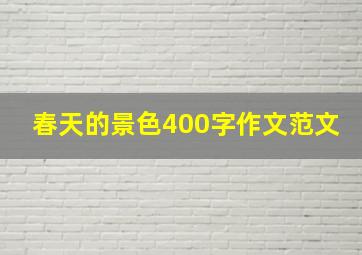 春天的景色400字作文范文